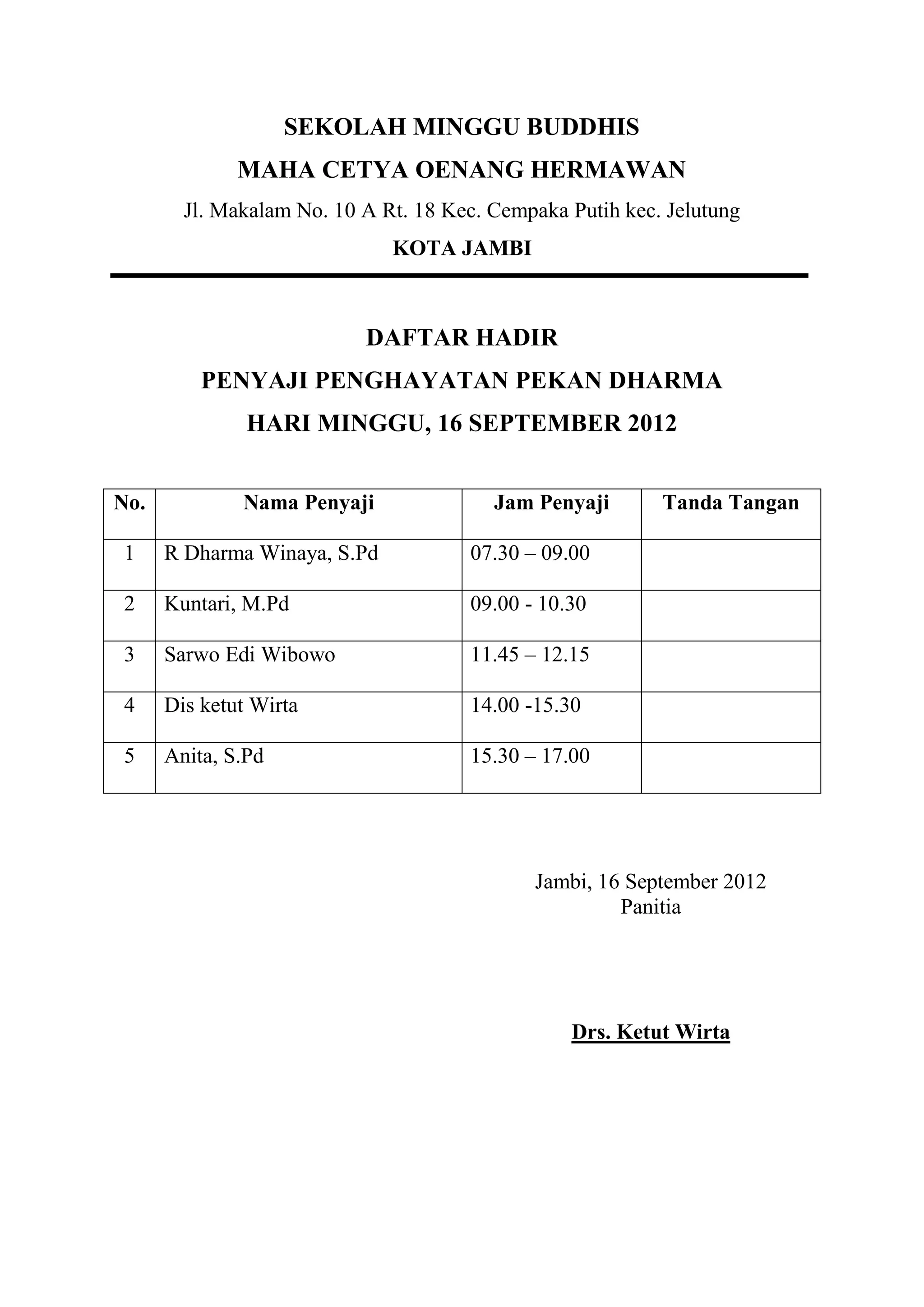 SEKOLAH MINGGU BUDDHIS
MAHA CETYA OENANG HERMAWAN
Jl. Makalam No. 10 A Rt. 18 Kec. Cempaka Putih kec. Jelutung
KOTA JAMBI

DAFTAR HADIR
PENYAJI PENGHAYATAN PEKAN DHARMA
HARI MINGGU, 16 SEPTEMBER 2012

| No. | Nama Penyaji | Jam Penyaji | Tanda Tangan |
|---|---|---|---|
| 1 | R Dharma Winaya, S.Pd | 07.30 – 09.00 | |
| 2 | Kuntari, M.Pd | 09.00 - 10.30 | |
| 3 | Sarwo Edi Wibowo | 11.45 – 12.15 | |
| 4 | Dis ketut Wirta | 14.00 -15.30 | |
| 5 | Anita, S.Pd | 15.30 – 17.00 | |

Jambi, 16 September 2012
Panitia

Drs. Ketut Wirta